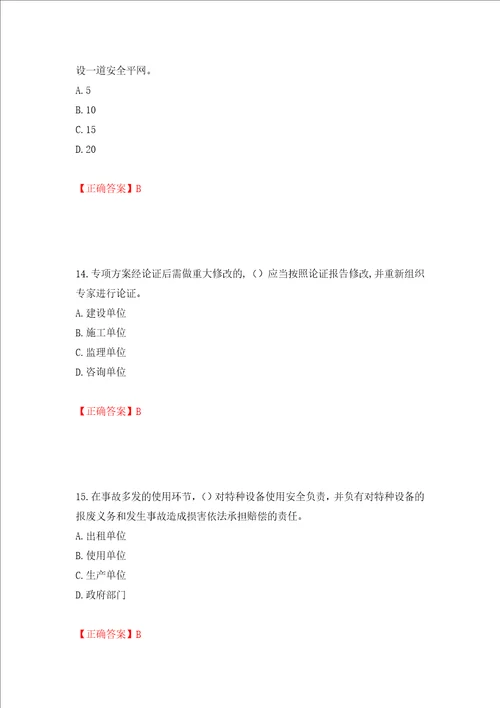 设一道安全平网。
A. 5
B. 10
C. 15
D. 20

【正确答案】B

14. 专项方案经论证后需做重大修改的，（）应当按照论证报告修改，并重新组织专家进行论证。
A. 建设单位
B. 施工单位
C. 监理单位
D. 咨询单位

【正确答案】B

15. 在事故多发的使用环节，（）对特种设备使用安全负责，并负有对特种设备的报废义务和发生事故造成损害依法承担赔偿的责任。
A. 出租单位
B. 使用单位
C. 生产单位
D. 政府部门

【正确答案】B